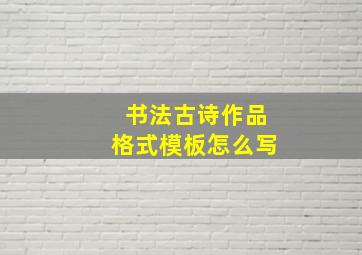 书法古诗作品
格式模板怎么写